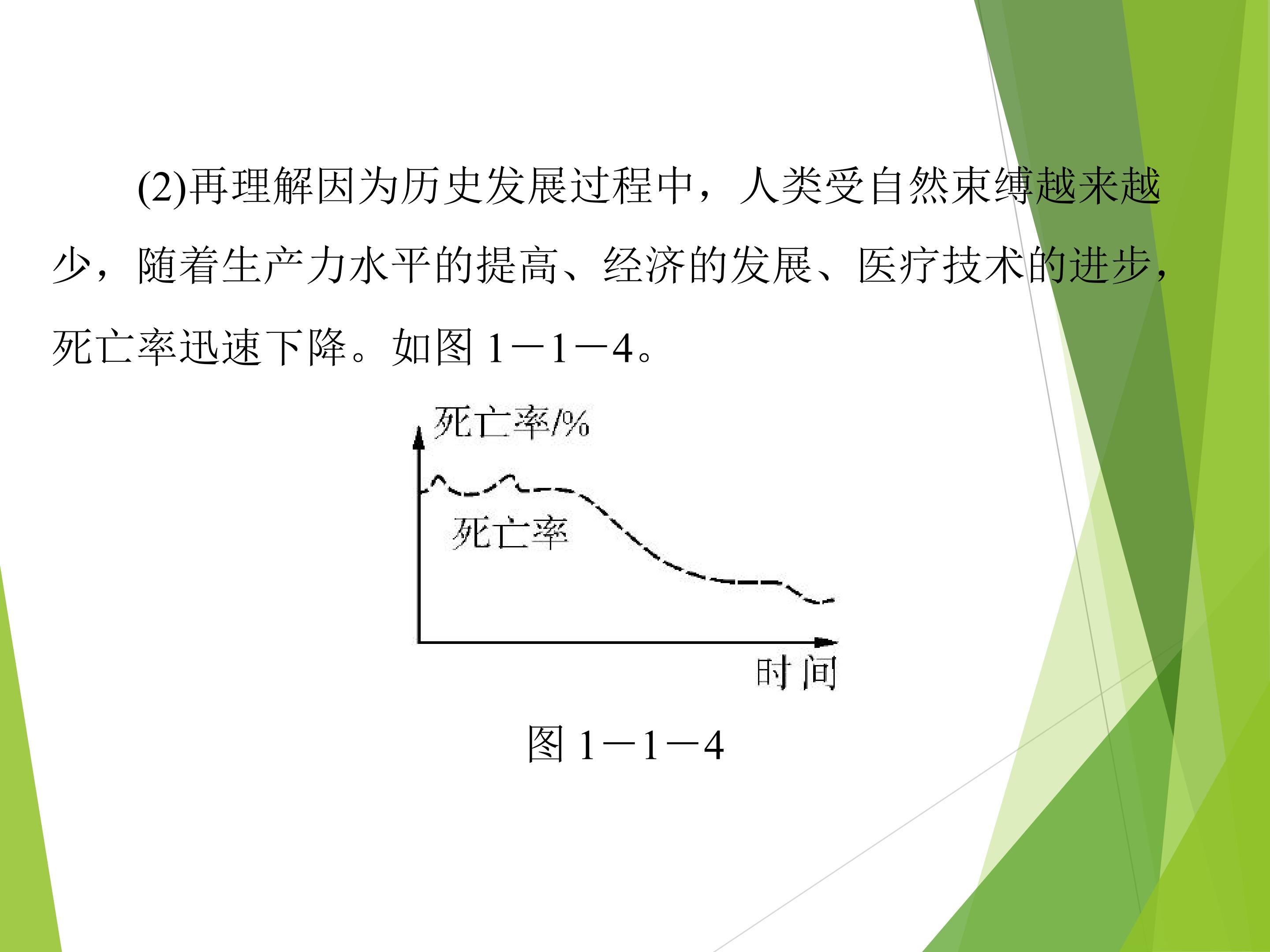 (2)再理解因为历史发展过程中，人类受自然束缚越来越少，随着生产力水平的提高、经济的发展、医疗技术的进步，死亡率迅速下降。如图1－1－4。

死亡率/%

死亡率

时间

图1－1－4